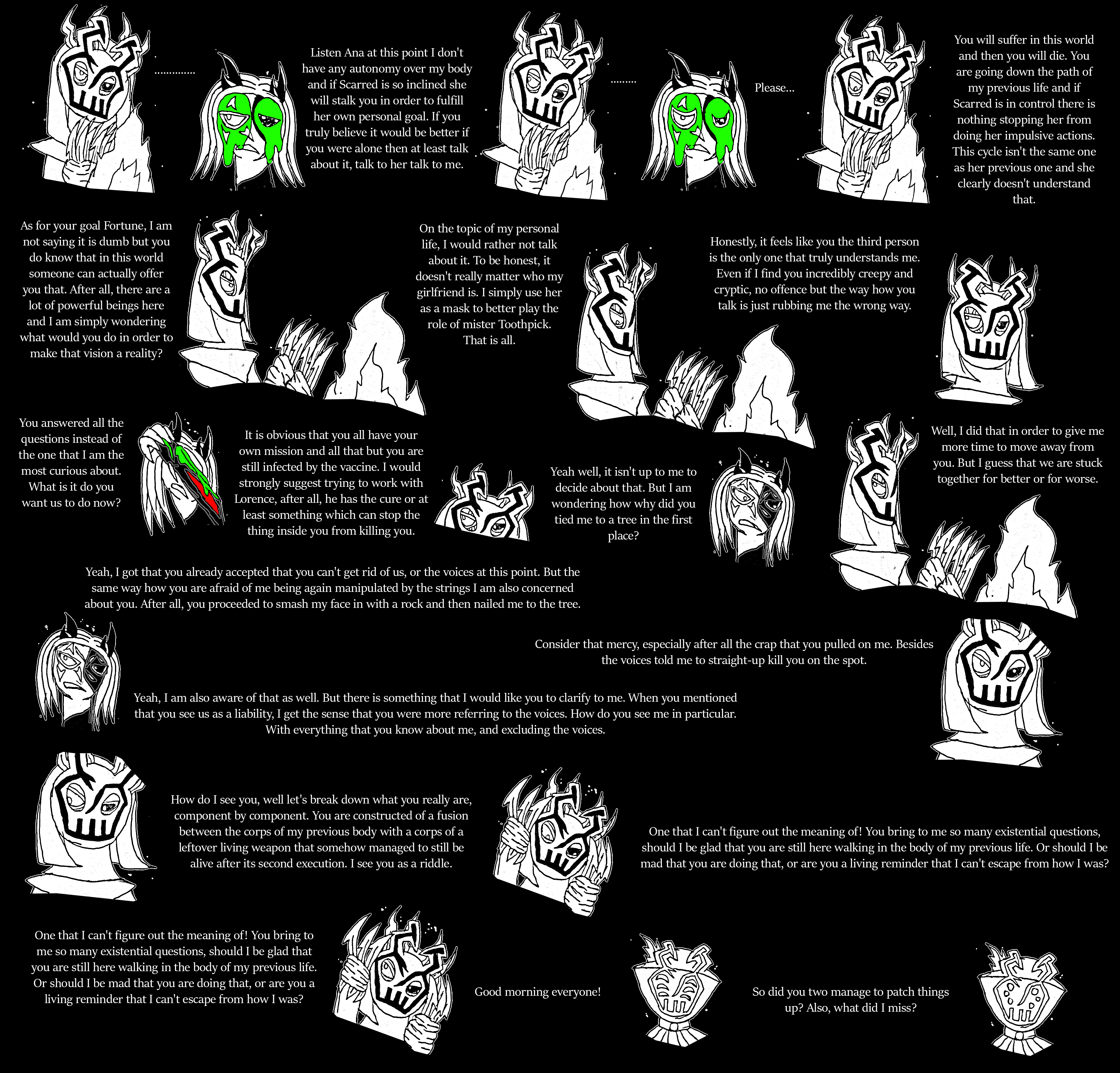 ..............

Listen Ana at this point I don't have any autonomy over my body and if Scarred is so inclined she will stalk you in order to fulfill her own personal goal. If you truly believe it would be better if you were alone then at least talk about it, talk to her talk to me.

.........

Please...

You will suffer in this world and then you will die. You are going down the path of my previous life and if Scarred is in control there is nothing stopping her from doing her impulsive actions. This cycle isn't the same one as her previous one and she clearly doesn't understand that.

As for your goal Fortune, I am not saying it is dumb but you do know that in this world someone can actually offer you that. After all, there are a lot of powerful beings here and I am simply wondering what would you do in order to make that vision a reality?

On the topic of my personal life, I would rather not talk about it. To be honest, it doesn't really matter who my girlfriend is. I simply use her as a mask to better play the role of mister Toothpick. That is all.

Honestly, it feels like you the third person is the only one that truly understands me. Even if I find you incredibly creepy and cryptic, no offence but the way how you talk is just rubbing me the wrong way.

You answered all the questions instead of the one that I am the most curious about. What is it do you want us to do now?

It is obvious that you all have your own mission and all that but you are still infected by the vaccine. I would strongly suggest trying to work with Lorence, after all, he has the cure or at least something which can stop the thing inside you from killing you.

Yeah well, it isn't up to me to decide about that. But I am wondering how why did you tied me to a tree in the first place?

Well, I did that in order to give me more time to move away from you. But I guess that we are stuck together for better or for worse.

Yeah, I got that you already accepted that you can't get rid of us, or the voices at this point. But the same way how you are afraid of me being again manipulated by the strings I am also concerned about you. After all, you proceeded to smash my face in with a rock and then nailed me to the tree.

Consider that mercy, especially after all the crap that you pulled on me. Besides the voices told me to straight-up kill you on the spot.

Yeah, I am also aware of that as well. But there is something that I would like you to clarify to me. When you mentioned that you see us as a liability, I get the sense that you were more referring to the voices. How do you see me in particular. With everything that you know about me, and excluding the voices.

How do I see you, well let's break down what you really are, component by component. You are constructed of a fusion between the corps of my previous body with a corps of a leftover living weapon that somehow managed to still be alive after its second execution. I see you as a riddle.

One that I can't figure out the meaning of! You bring to me so many existential questions, should I be glad that you are still here walking in the body of my previous life. Or should I be mad that you are doing that, or are you a living reminder that I can't escape from how I was?

One that I can't figure out the meaning of! You bring to me so many existential questions, should I be glad that you are still here walking in the body of my previous life. Or should I be mad that you are doing that, or are you a living reminder that I can't escape from how I was?

Good morning everyone!

So did you two manage to patch things up? Also, what did I miss?